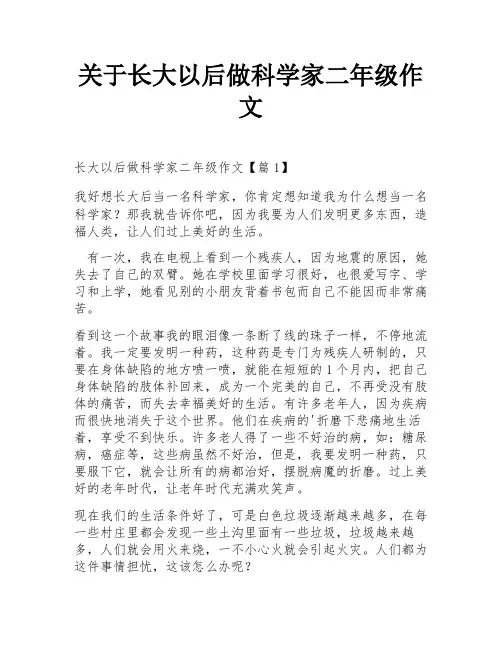 关于长大以后做科学家二年级作文

长大以后做科学家二年级作文【篇1】

我好想长大后当一名科学家，你肯定想知道我为什么想当一名科学家？那我就告诉你吧，因为我要为人们发明更多东西，造福人类，让人们过上美好的生活。

有一次，我在电视上看到一个残疾人，因为地震的原因，她失去了自己的双臂。她在学校里面学习很好，也很爱写字、学习和上学，她看见别的小朋友背着书包而自己不能因而非常痛苦。

看到这一个故事我的眼泪像一条断了线的珠子一样，不停地流着。我一定要发明一种药，这种药是专门为残疾人研制的，只要在身体缺陷的地方喷一喷，就能在短短的1个月内，把自己身体缺陷的肢体补回来，成为一个完美的自己，不再受没有肢体的痛苦，而失去幸福美好的生活。有许多老年人，因为疾病而很快地消失于这个世界。他们在疾病的'折磨下悲痛地生活着，享受不到快乐。许多老人得了一些不好治的病，如：糖尿病，癌症等，这些病虽然不好治，但是，我要发明一种药，只要服下它，就会让所有的病都治好，摆脱病魔的折磨。过上美好的老年时代，让老年时代充满欢笑声。

现在我们的生活条件好了，可是白色垃圾逐渐越来越多，在每一些村庄里都会发现一些土沟里面有一些垃圾，垃圾越来越多，人们就会用火来烧，一不小心火就会引起火灾。人们都为这件事情担忧，这该怎么办呢？